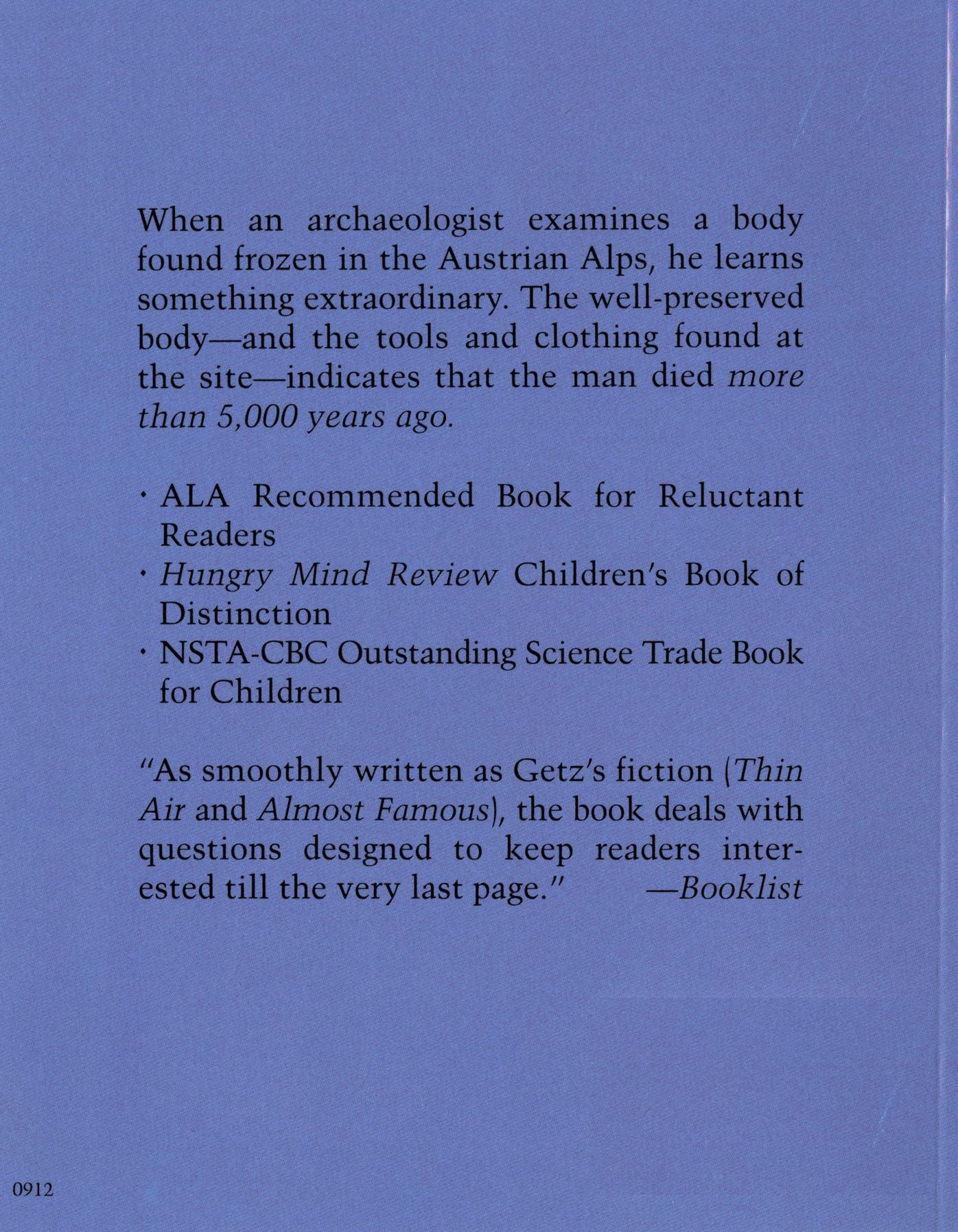 When an archaeologist examines a body found frozen in the Austrian Alps, he learns something extraordinary. The well-preserved body—and the tools and clothing found at the site—indicates that the man died more than 5,000 years ago.

• ALA Recommended Book for Reluctant Readers
• Hungry Mind Review Children's Book of Distinction
• NSTA-CBC Outstanding Science Trade Book for Children

"As smoothly written as Getz's fiction (Thin Air and Almost Famous), the book deals with questions designed to keep readers interested till the very last page." —Booklist

0912